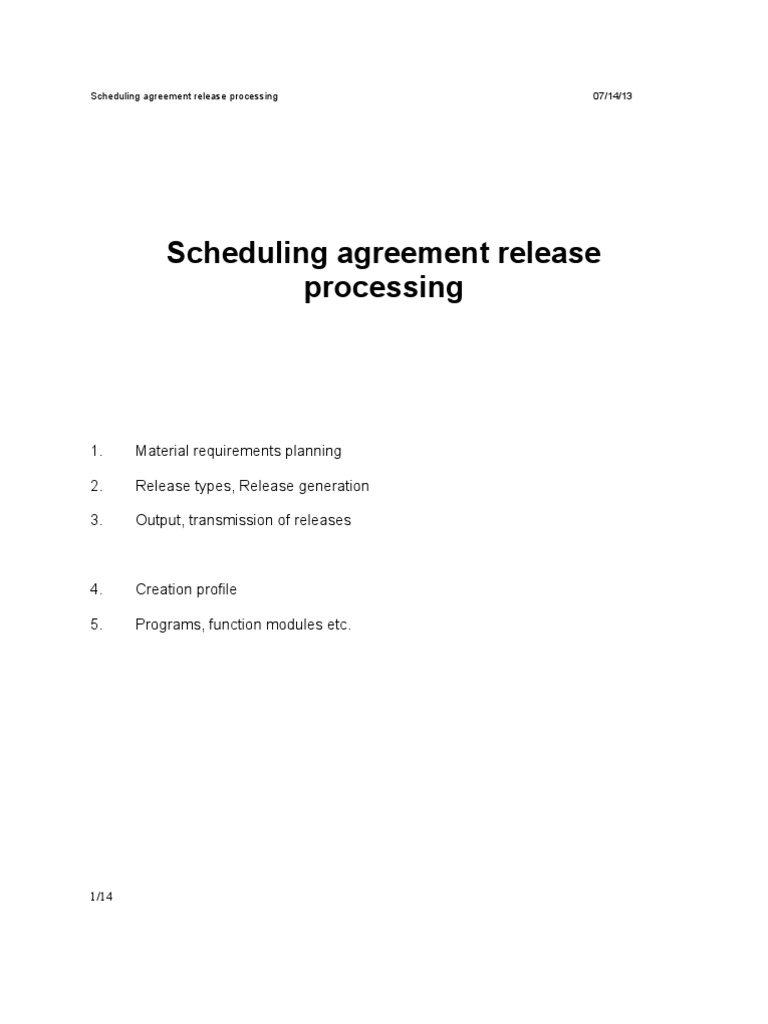 Scheduling agreement release processing 07/14/13

Scheduling agreement release processing

1. Material requirements planning

2. Release types, Release generation

3. Output, transmission of releases

4. Creation profile

5. Programs, function modules etc.

1/14